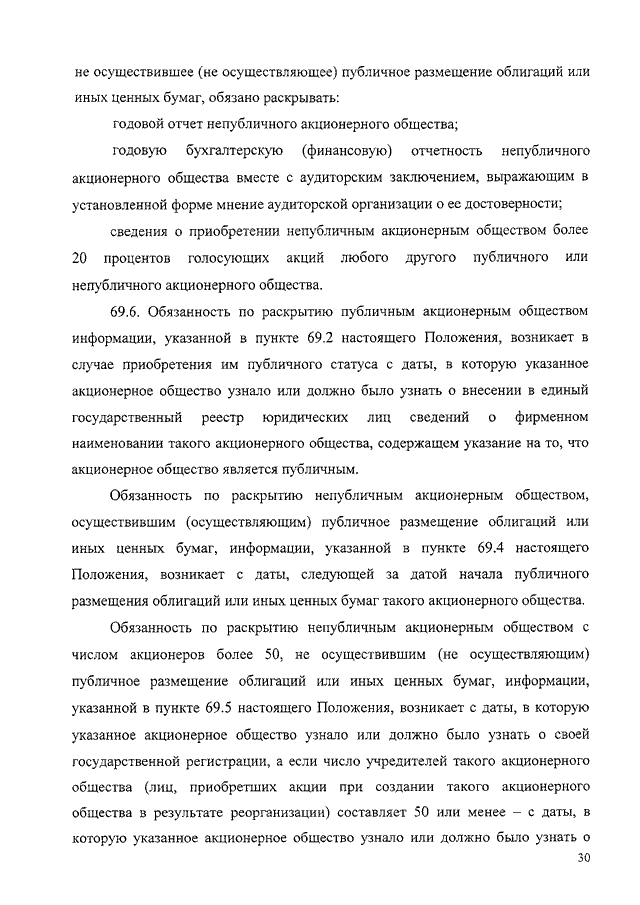 не осуществившее (не осуществляющее) публичное размещение облигаций или иных ценных бумаг, обязано раскрывать:

годовой отчет непубличного акционерного общества;

годовую бухгалтерскую (финансовую) отчетность непубличного акционерного общества вместе с аудиторским заключением, выражающим в установленной форме мнение аудиторской организации о ее достоверности;

сведения о приобретении непубличным акционерным обществом более 20 процентов голосующих акций любого другого публичного или непубличного акционерного общества.

69.6. Обязанность по раскрытию публичным акционерным обществом информации, указанной в пункте 69.2 настоящего Положения, возникает в случае приобретения им публичного статуса с даты, в которую указанное акционерное общество узнало или должно было узнать о внесении в единый государственный реестр юридических лиц сведений о фирменном наименовании такого акционерного общества, содержащем указание на то, что акционерное общество является публичным.

Обязанность по раскрытию непубличным акционерным обществом, осуществившим (осуществляющим) публичное размещение облигаций или иных ценных бумаг, информации, указанной в пункте 69.4 настоящего Положения, возникает с даты, следующей за датой начала публичного размещения облигаций или иных ценных бумаг такого акционерного общества.

Обязанность по раскрытию непубличным акционерным обществом с числом акционеров более 50, не осуществившим (не осуществляющим) публичное размещение облигаций или иных ценных бумаг, информации, указанной в пункте 69.5 настоящего Положения, возникает с даты, в которую указанное акционерное общество узнало или должно было узнать о своей государственной регистрации, а если число учредителей такого акционерного общества (лиц, приобретших акции при создании такого акционерного общества в результате реорганизации) составляет 50 или менее – с даты, в которую указанное акционерное общество узнало или должно было узнать о

30